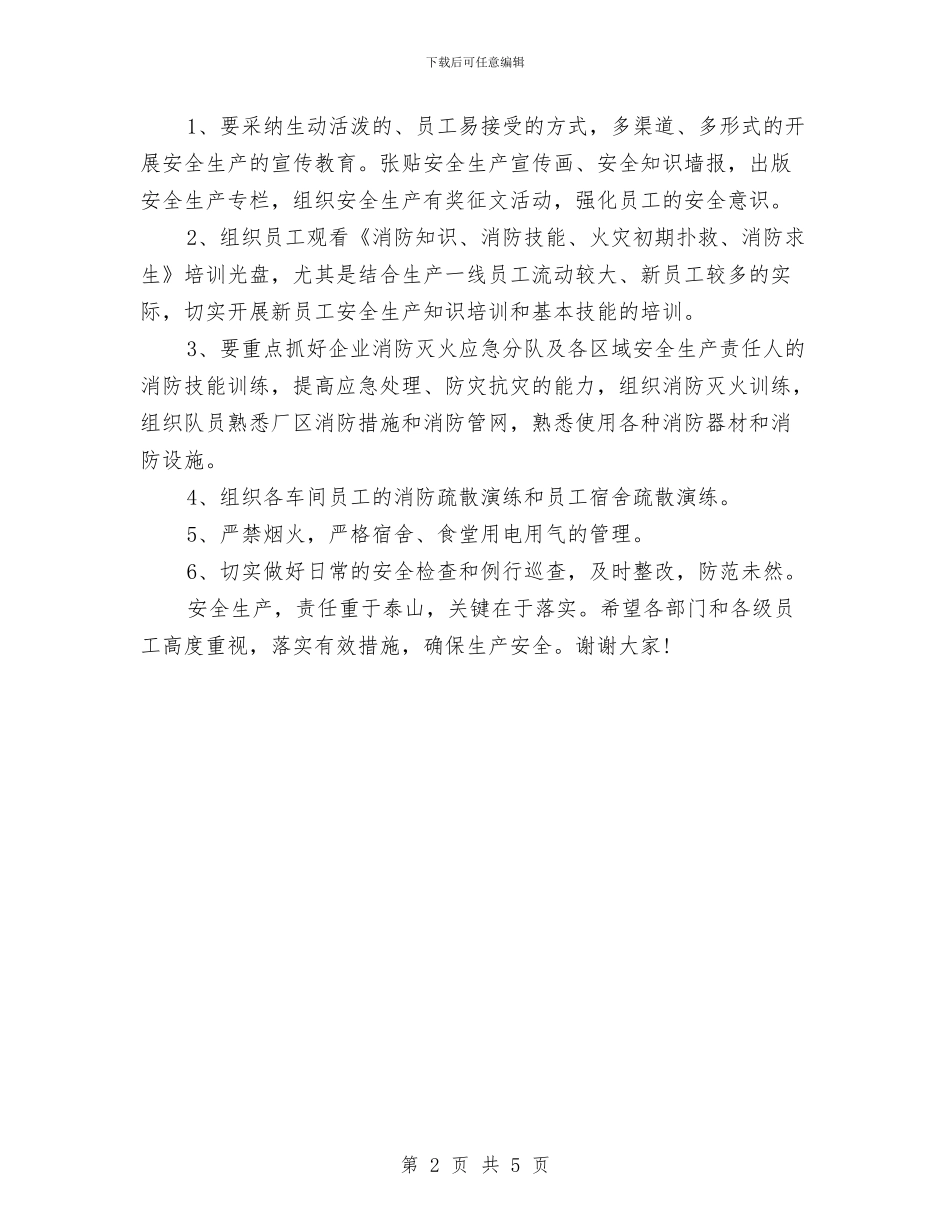 下载后可任意编辑

1、要采纳生动活泼的、员工易接受的方式，多渠道、多形式的开展安全生产的宣传教育。张贴安全生产宣传画、安全知识墙报，出版安全生产专栏，组织安全生产有奖征文活动，强化员工的安全意识。

2、组织员工观看《消防知识、消防技能、火灾初期扑救、消防求生》培训光盘，尤其是结合生产一线员工流动较大、新员工较多的实际，切实开展新员工安全生产知识培训和基本技能的培训。

3、要重点抓好企业消防灭火应急分队及各区域安全生产责任人的消防技能训练，提高应急处理、防灾抗灾的能力，组织消防灭火训练，组织队员熟悉厂区消防措施和消防管网，熟悉使用各种消防器材和消防设施。

4、组织各车间员工的消防疏散演练和员工宿舍疏散演练。

5、严禁烟火，严格宿舍、食堂用电用气的管理。

6、切实做好日常的安全检查和例行巡查，及时整改，防范未然。

安全生产，责任重于泰山，关键在于落实。希望各部门和各级员工高度重视，落实有效措施，确保生产安全。谢谢大家！

第 2 页 共 5 页